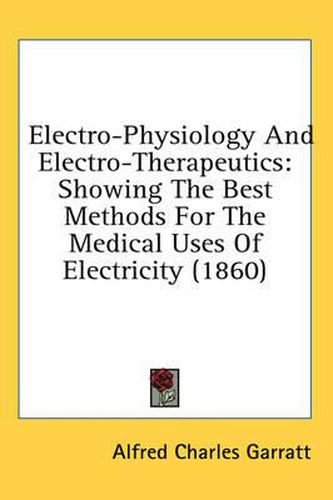 Electro-Physiology And Electro-Therapeutics: Showing The Best Methods For The Medical Uses Of Electricity (1860)

Alfred Charles Garratt